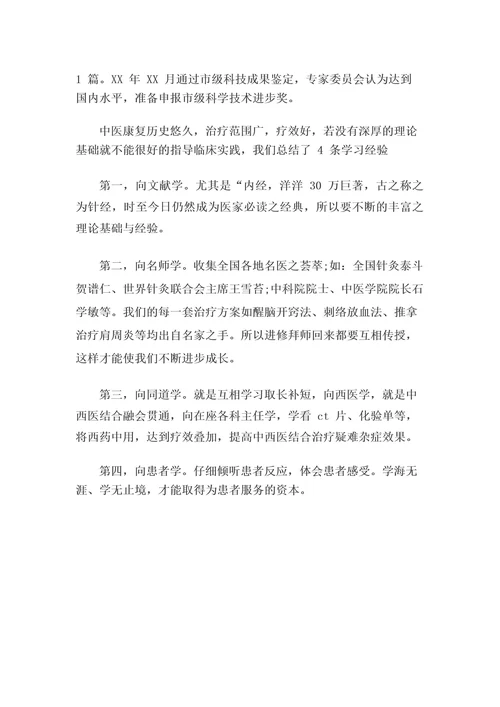 1 篇。XX 年 XX 月通过市级科技成果鉴定，专家委员会认为达到国内水平，准备申报市级科学技术进步奖。

中医康复历史悠久，治疗范围广，疗效好，若没有深厚的理论基础就不能很好的指导临床实践，我们总结了 4 条学习经验

第一，向文献学。尤其是“内经，洋洋 30 万巨著，古之称之为针经，时至今日仍然成为医家必读之经典，所以要不断的丰富之理论基础与经验。

第二，向名师学。收集全国各地名医之荟萃;如：全国针灸泰斗贺谱仁、世界针灸联合会主席王雪苔;中科院院士、中医学院院长石学敏等。我们的每一套治疗方案如醒脑开窍法、刺络放血法、推拿治疗肩周炎等均出自名家之手。所以进修拜师回来都要互相传授，这样才能使我们不断进步成长。

第三，向同道学。就是互相学习取长补短，向西医学，就是中西医结合融会贯通，向在座各科主任学，学看 ct 片、化验单等，将西药中用，达到疗效叠加，提高中西医结合治疗疑难杂症效果。

第四，向患者学。仔细倾听患者反应，体会患者感受。学海无涯、学无止境，才能取得为患者服务的资本。